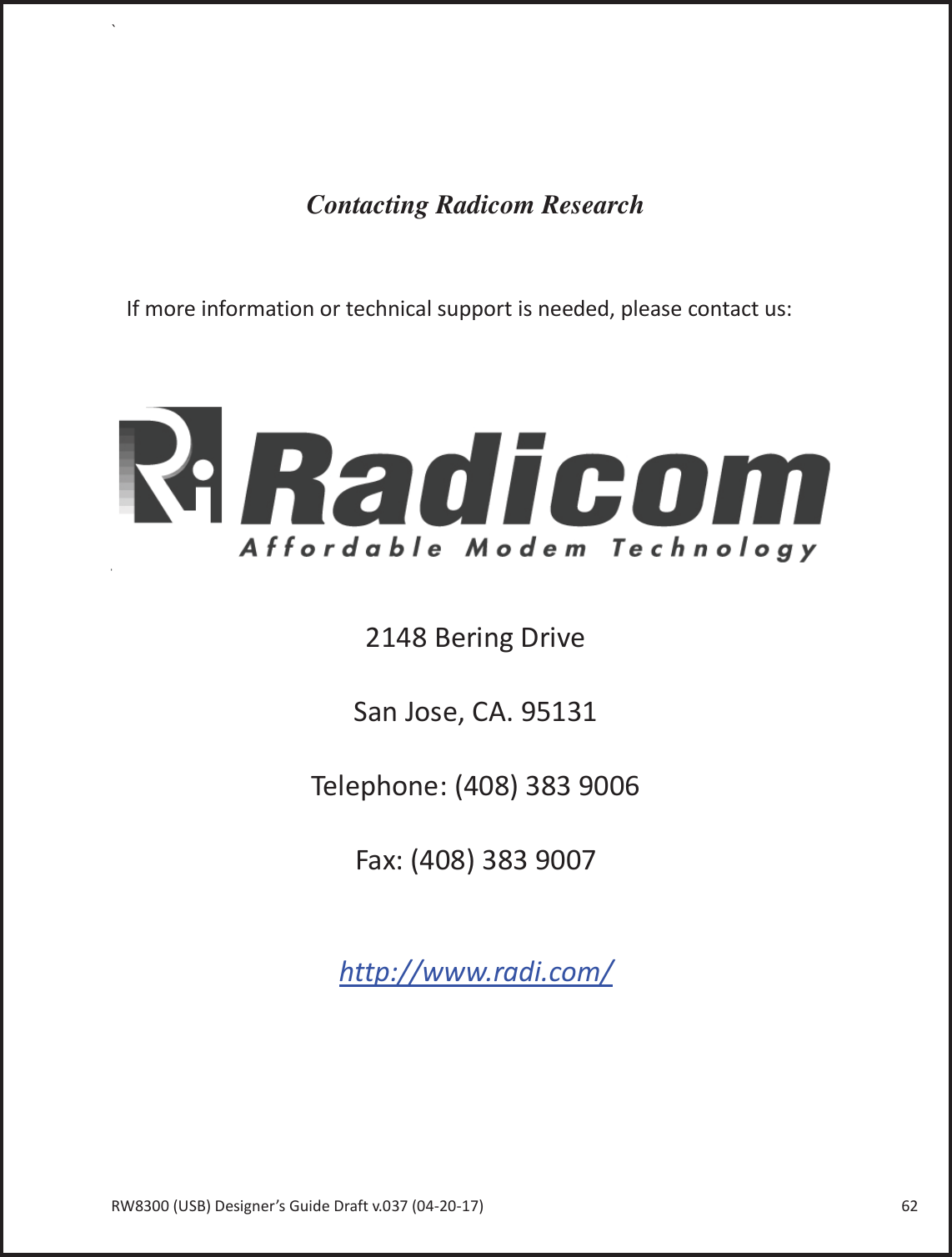 `

Contacting Radicom Research

If more information or technical support is needed, please contact us:

Ri Radicom
Affordable Modem Technology

2148 Bering Drive

San Jose, CA. 95131

Telephone: (408) 383 9006

Fax: (408) 383 9007

http://www.radi.com/

RW8300 (USB) Designer's Guide Draft v.037 (04-20-17) 62